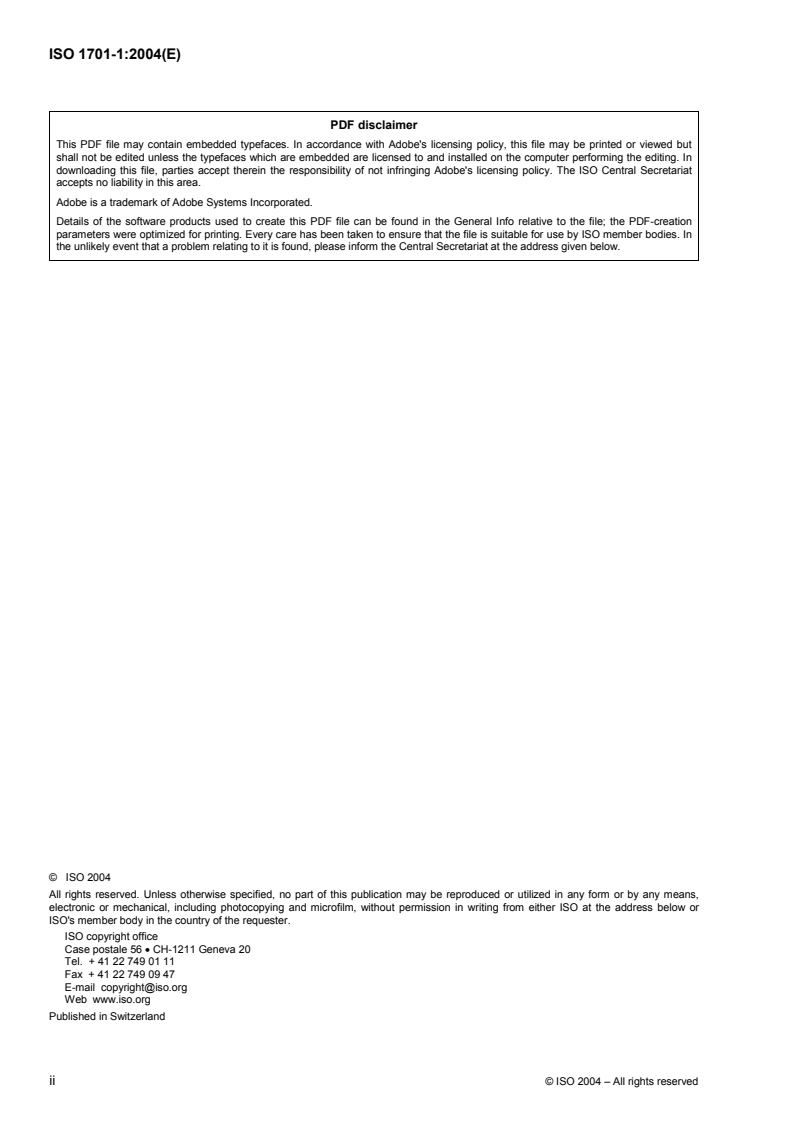 ISO 1701-1:2004(E)

PDF disclaimer

This PDF file may contain embedded typefaces. In accordance with Adobe's licensing policy, this file may be printed or viewed but shall not be edited unless the typefaces which are embedded are licensed to and installed on the computer performing the editing. In downloading this file, parties accept therein the responsibility of not infringing Adobe's licensing policy. The ISO Central Secretariat accepts no liability in this area.

Adobe is a trademark of Adobe Systems Incorporated.

Details of the software products used to create this PDF file can be found in the General Info relative to the file; the PDF-creation parameters were optimized for printing. Every care has been taken to ensure that the file is suitable for use by ISO member bodies. In the unlikely event that a problem relating to it is found, please inform the Central Secretariat at the address given below.

© ISO 2004

All rights reserved. Unless otherwise specified, no part of this publication may be reproduced or utilized in any form or by any means, electronic or mechanical, including photocopying and microfilm, without permission in writing from either ISO at the address below or ISO's member body in the country of the requester.

ISO copyright office
Case postale 56 • CH-1211 Geneva 20
Tel. + 41 22 749 01 11
Fax + 41 22 749 09 47
E-mail copyright@iso.org
Web www.iso.org

Published in Switzerland

ii

© ISO 2004 – All rights reserved